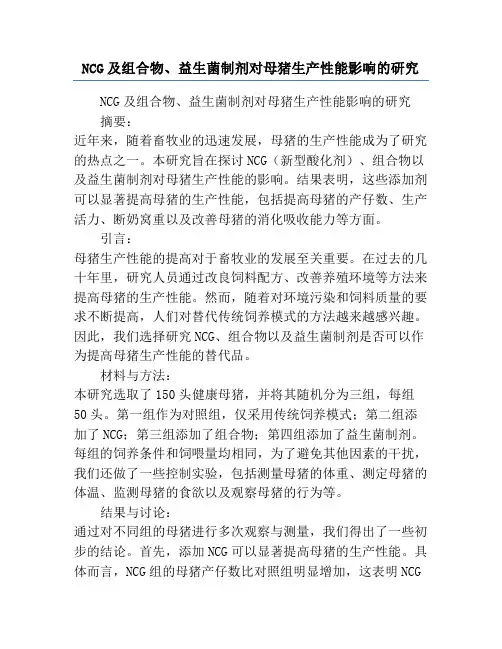 NCG及组合物、益生菌制剂对母猪生产性能影响的研究

NCG及组合物、益生菌制剂对母猪生产性能影响的研究

摘要：

近年来，随着畜牧业的迅速发展，母猪的生产性能成为了研究的热点之一。本研究旨在探讨NCG（新型酸化剂）、组合物以及益生菌制剂对母猪生产性能的影响。结果表明，这些添加剂可以显著提高母猪的生产性能，包括提高母猪的产仔数、生产活力、断奶窝重以及改善母猪的消化吸收能力等方面。

引言：

母猪生产性能的提高对于畜牧业的发展至关重要。在过去的几十年里，研究人员通过改良饲料配方、改善养殖环境等方法来提高母猪的生产性能。然而，随着对环境污染和饲料质量的要求不断提高，人们对替代传统饲养模式的方法越来越感兴趣。因此，我们选择研究NCG、组合物以及益生菌制剂是否可以作为提高母猪生产性能的替代品。

材料与方法：

本研究选取了150头健康母猪，并将其随机分为三组，每组50头。第一组作为对照组，仅采用传统饲养模式；第二组添加了NCG；第三组添加了组合物；第四组添加了益生菌制剂。每组的饲养条件和饲喂量均相同，为了避免其他因素的干扰，我们还做了一些控制实验，包括测量母猪的体重、测定母猪的体温、监测母猪的食欲以及观察母猪的行为等。

结果与讨论：

通过对不同组的母猪进行多次观察与测量，我们得出了一些初步的结论。首先，添加NCG可以显著提高母猪的生产性能。具体而言，NCG组的母猪产仔数比对照组明显增加，这表明NCG